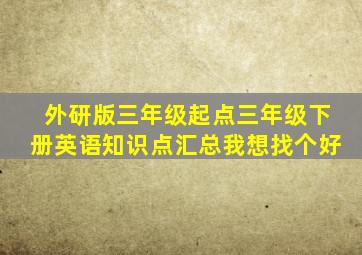 外研版三年级起点三年级下册英语知识点汇总我想找个好